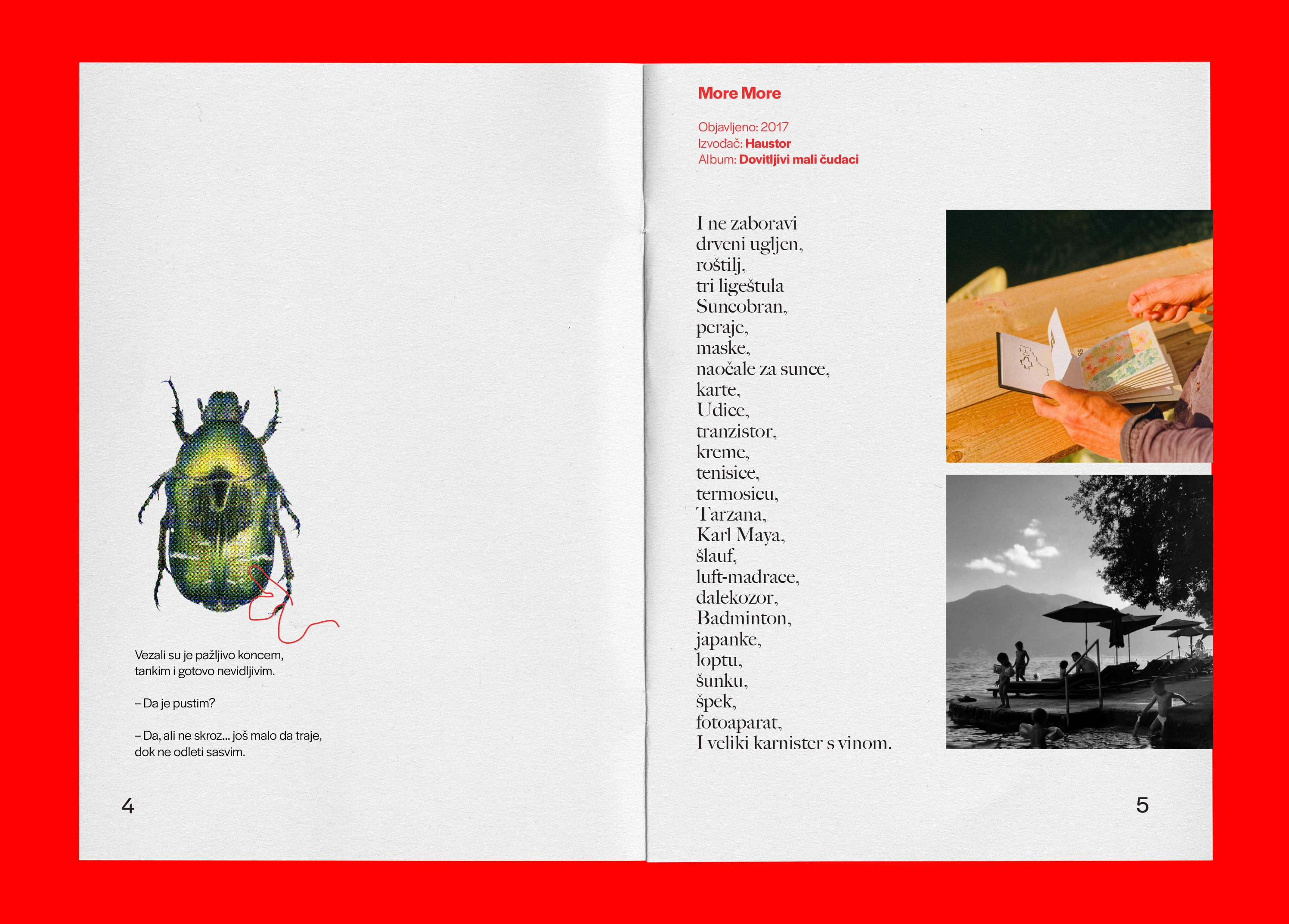 Vezali su je pažljivo koncem, tankim i gotovo nevidljivim.

– Da je pustim?

– Da, ali ne skroz... još malo da traje, dok ne odleti sasvim.

4

More More

Objavljeno: 2017
Izvođač: Haustor
Album: Dovitljivi mali čudaci

I ne zaboravi
drveni ugljen,
roštilj,
tri ligeštula
Suncobran,
peraje,
maske,
naočale za sunce,
karte,
Udice,
tranzistor,
kreme,
tenisice,
termosicu,
Tarzana,
Karl Maya,
šlauf,
luft-madrace,
dalekozor,
Badminton,
japanke,
loptu,
šunku,
špek,
fotoaparat,
I veliki karnister s vinom.

5